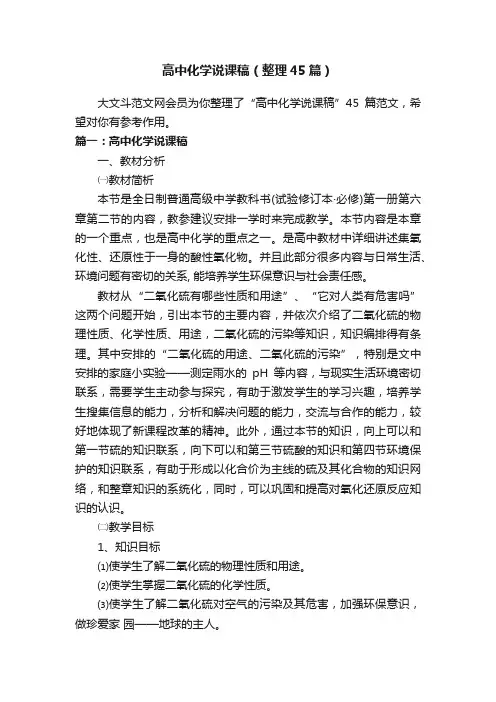 高中化学说课稿（整理45篇）

大文斗范文网会员为你整理了“高中化学说课稿”45篇范文，希望对你有参考作用。

篇一：高中化学说课稿

一、教材分析

㈠教材简析

本节是全日制普通高级中学教科书(试验修订本·必修)第一册第六章第二节的内容，教参建议安排一学时来完成教学。本节内容是本章的一个重点，也是高中化学的重点之一。是高中教材中详细讲述集氧化性、还原性于一身的酸性氧化物。并且此部分很多内容与日常生活、环境问题有密切的关系, 能培养学生环保意识与社会责任感。

教材从“二氧化硫有哪些性质和用途”、“它对人类有危害吗”这两个问题开始，引出本节的主要内容，并依次介绍了二氧化硫的物理性质、化学性质、用途，二氧化硫的污染等知识，知识编排得有条理。其中安排的“二氧化硫的用途、二氧化硫的污染”，特别是文中安排的家庭小实验——测定雨水的 pH 等内容，与现实生活环境密切联系，需要学生主动参与探究，有助于激发学生的学习兴趣，培养学生搜集信息的能力，分析和解决问题的能力，交流与合作的能力，较好地体现了新课程改革的精神。此外，通过本节的知识，向上可以和第一节硫的知识联系，向下可以和第三节硫酸的知识和第四节环境保护的知识联系，有助于形成以化合价为主线的硫及其化合物的知识网络，和整章知识的系统化，同时，可以巩固和提高对氧化还原反应知识的认识。

㈡教学目标

1、知识目标

⑴使学生了解二氧化硫的物理性质和用途。

⑵使学生掌握二氧化硫的化学性质。

⑶使学生了解二氧化硫对空气的污染及其危害，加强环保意识，做珍爱家 园——地球的主人。